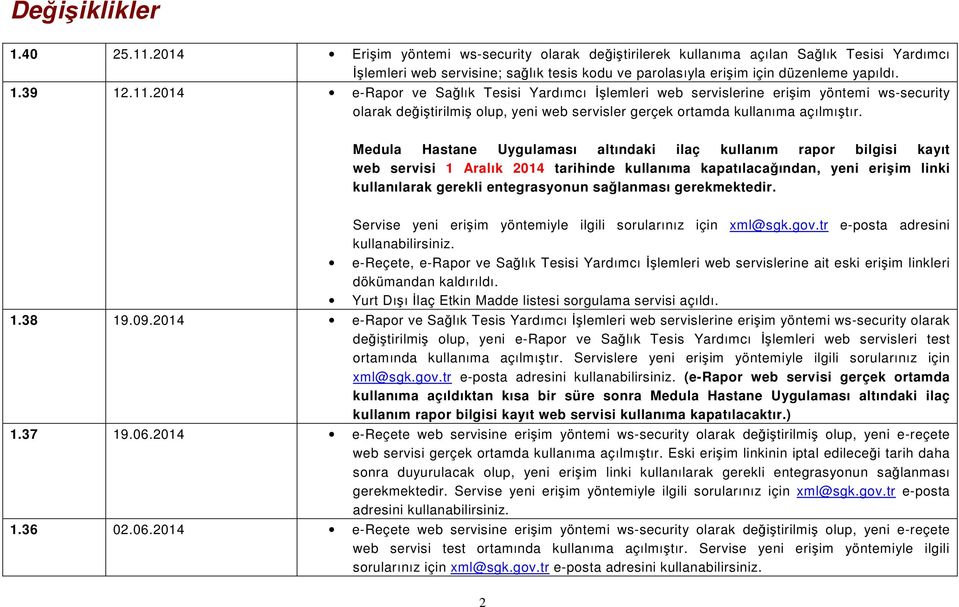 Değişiklikler

| | | |
|---|---|---|
| 1.40 | 25.11.2014 | • Erişim yöntemi ws-security olarak değiştirilerek kullanıma açılan Sağlık Tesisi Yardımcı İşlemleri web servisine; sağlık tesis kodu ve parolasıyla erişim için düzenleme yapıldı. |
| 1.39 | 12.11.2014 | • e-Rapor ve Sağlık Tesisi Yardımcı İşlemleri web servislerine erişim yöntemi ws-security olarak değiştirilmiş olup, yeni web servisler gerçek ortamda kullanıma açılmıştır. Medula Hastane Uygulaması altındaki ilaç kullanım rapor bilgisi kayıt web servisi 1 Aralık 2014 tarihinde kullanıma kapatılacağından, yeni erişim linki kullanılarak gerekli entegrasyonun sağlanması gerekmektedir. Servise yeni erişim yöntemiyle ilgili sorularınız için xml@sgk.gov.tr e-posta adresini kullanabilirsiniz. • e-Reçete, e-Rapor ve Sağlık Tesisi Yardımcı İşlemleri web servislerine ait eski erişim linkleri dökümandan kaldırıldı. • Yurt Dışı İlaç Etkin Madde listesi sorgulama servisi açıldı. |
| 1.38 | 19.09.2014 | • e-Rapor ve Sağlık Tesis Yardımcı İşlemleri web servislerine erişim yöntemi ws-security olarak değiştirilmiş olup, yeni e-Rapor ve Sağlık Tesis Yardımcı İşlemleri web servisleri test ortamında kullanıma açılmıştır. Servislere yeni erişim yöntemiyle ilgili sorularınız için xml@sgk.gov.tr e-posta adresini kullanabilirsiniz. (e-Rapor web servisi gerçek ortamda kullanıma açıldıktan kısa bir süre sonra Medula Hastane Uygulaması altındaki ilaç kullanım rapor bilgisi kayıt web servisi kullanıma kapatılacaktır.) |
| 1.37 | 19.06.2014 | • e-Reçete web servisine erişim yöntemi ws-security olarak değiştirilmiş olup, yeni e-reçete web servisi gerçek ortamda kullanıma açılmıştır. Eski erişim linkinin iptal edileceği tarih daha sonra duyurulacak olup, yeni erişim linki kullanılarak gerekli entegrasyonun sağlanması gerekmektedir. Servise yeni erişim yöntemiyle ilgili sorularınız için xml@sgk.gov.tr e-posta adresini kullanabilirsiniz. |
| 1.36 | 02.06.2014 | • e-Reçete web servisine erişim yöntemi ws-security olarak değiştirilmiş olup, yeni e-reçete web servisi test ortamında kullanıma açılmıştır. Servise yeni erişim yöntemiyle ilgili sorularınız için xml@sgk.gov.tr e-posta adresini kullanabilirsiniz. |

2